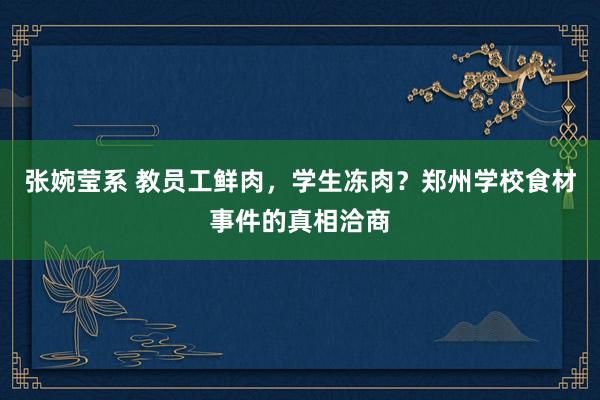 张婉莹系 教员工鲜肉，学生冻肉？郑州学校食材事件的真相洽商